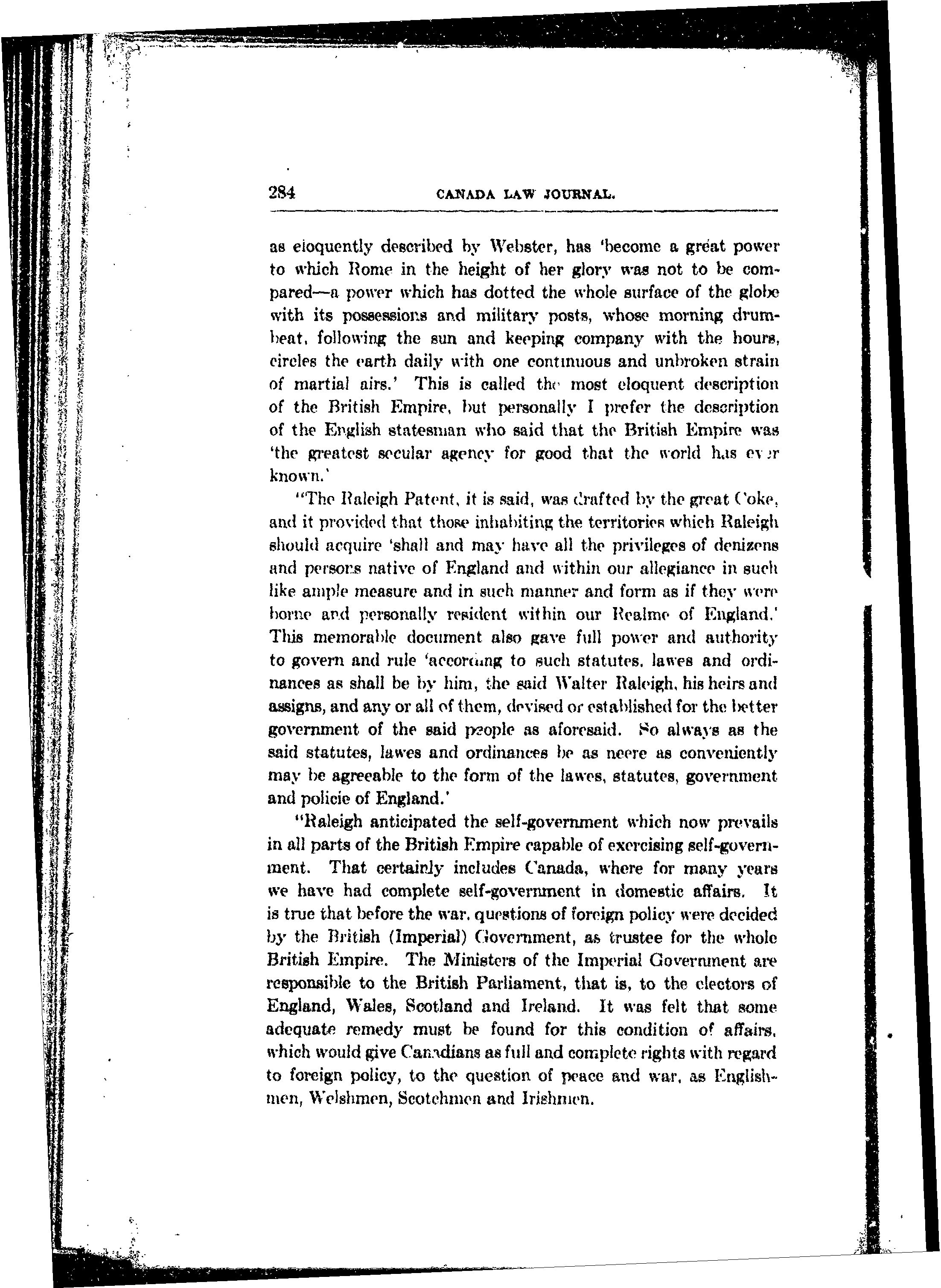 284 CANADA LAW JOURNAL.

as eloquently described by Webster, has 'become a great power to which Rome in the height of her glory was not to be compared—a power which has dotted the whole surface of the globe with its possessions and military posts, whose morning drumbeat, following the sun and keeping company with the hours, circles the earth daily with one continuous and unbroken strain of martial airs.' This is called the most eloquent description of the British Empire, but personally I prefer the description of the English statesman who said that the British Empire was 'the greatest secular agency for good that the world has ever known.'

"The Raleigh Patent, it is said, was drafted by the great Coke, and it provided that those inhabiting the territories which Raleigh should acquire 'shall and may have all the privileges of denizens and persons native of England and within our allegiance in such like ample measure and in such manner and form as if they were borne and personally resident within our Realme of England.' This memorable document also gave full power and authority to govern and rule 'according to such statutes, lawes and ordinances as shall be by him, the said Walter Raleigh, his heirs and assigns, and any or all of them, devised or established for the better government of the said people as aforesaid. So always as the said statutes, lawes and ordinances be as neere as conveniently may be agreeable to the form of the lawes, statutes, government and policie of England.'

"Raleigh anticipated the self-government which now prevails in all parts of the British Empire capable of exercising self-government. That certainly includes Canada, where for many years we have had complete self-government in domestic affairs. It is true that before the war, questions of foreign policy were decided by the British (Imperial) Government, as trustee for the whole British Empire. The Ministers of the Imperial Government are responsible to the British Parliament, that is, to the electors of England, Wales, Scotland and Ireland. It was felt that some adequate remedy must be found for this condition of affairs, which would give Canadians as full and complete rights with regard to foreign policy, to the question of peace and war, as Englishmen, Welshmen, Scotchmen and Irishmen.